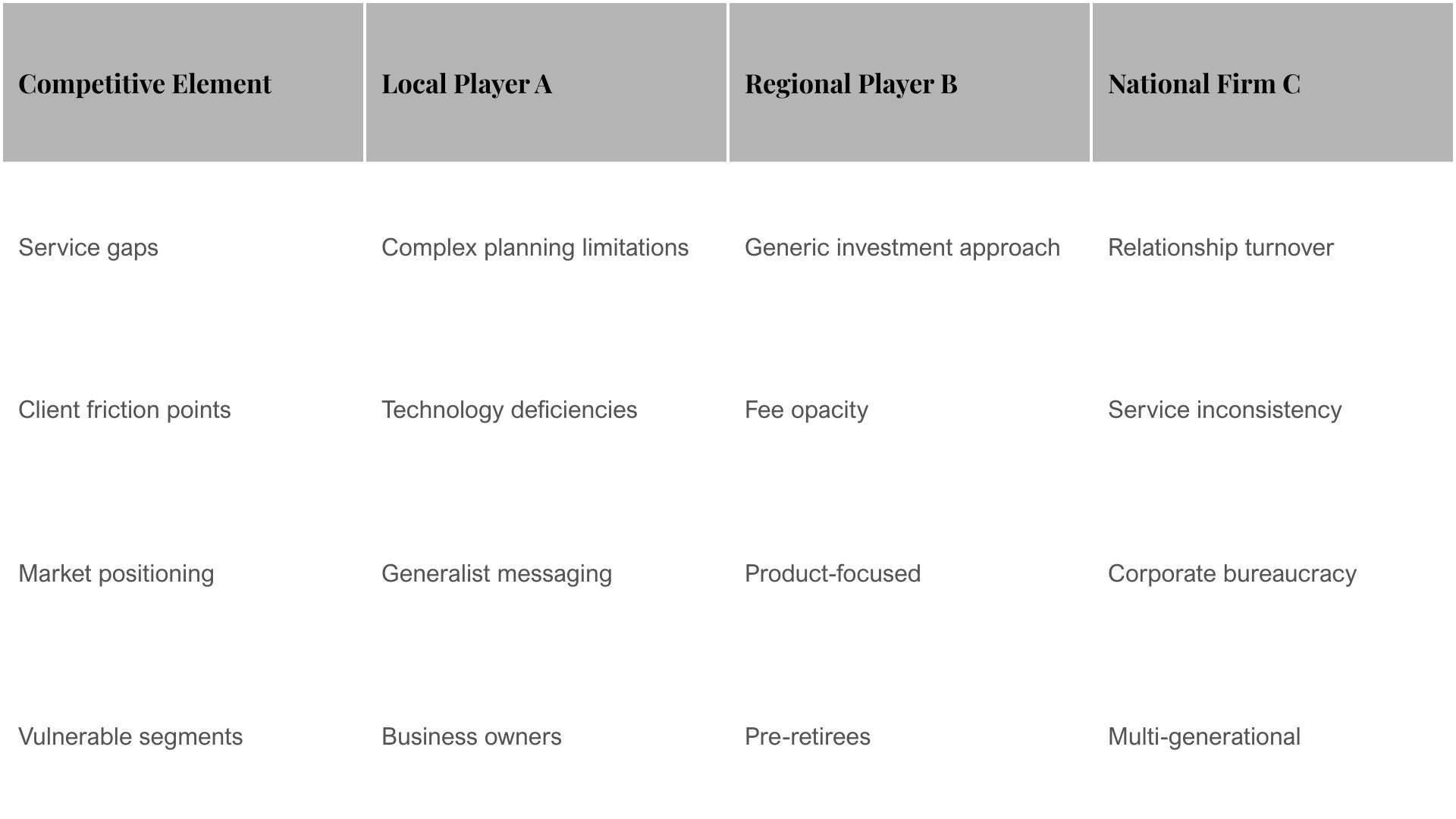 | Competitive Element | Local Player A | Regional Player B | National Firm C |
|---|---|---|---|
| Service gaps | Complex planning limitations | Generic investment approach | Relationship turnover |
| Client friction points | Technology deficiencies | Fee opacity | Service inconsistency |
| Market positioning | Generalist messaging | Product-focused | Corporate bureaucracy |
| Vulnerable segments | Business owners | Pre-retirees | Multi-generational |